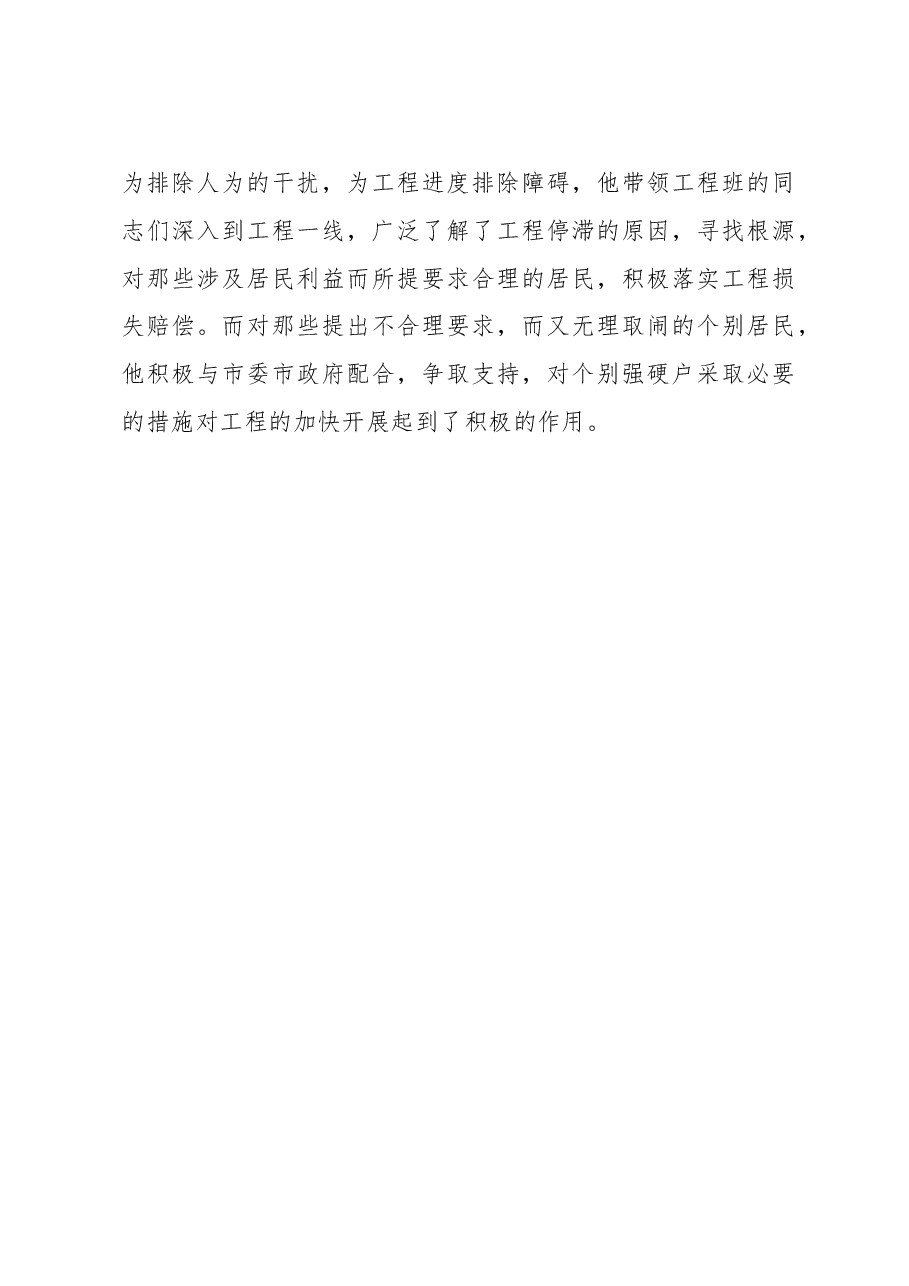 为排除人为的干扰，为工程进度排除障碍，他带领工程班的同志们深入到工程一线，广泛了解了工程停滞的原因，寻找根源，对那些涉及居民利益而所提要求合理的居民，积极落实工程损失赔偿。而对那些提出不合理要求，而又无理取闹的个别居民，他积极与市委市政府配合，争取支持，对个别强硬户采取必要的措施对工程的加快开展起到了积极的作用。